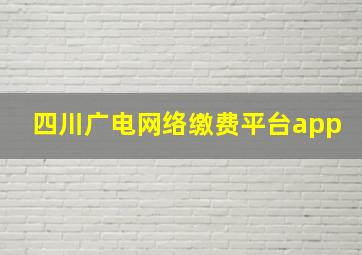 四川广电网络缴费平台app